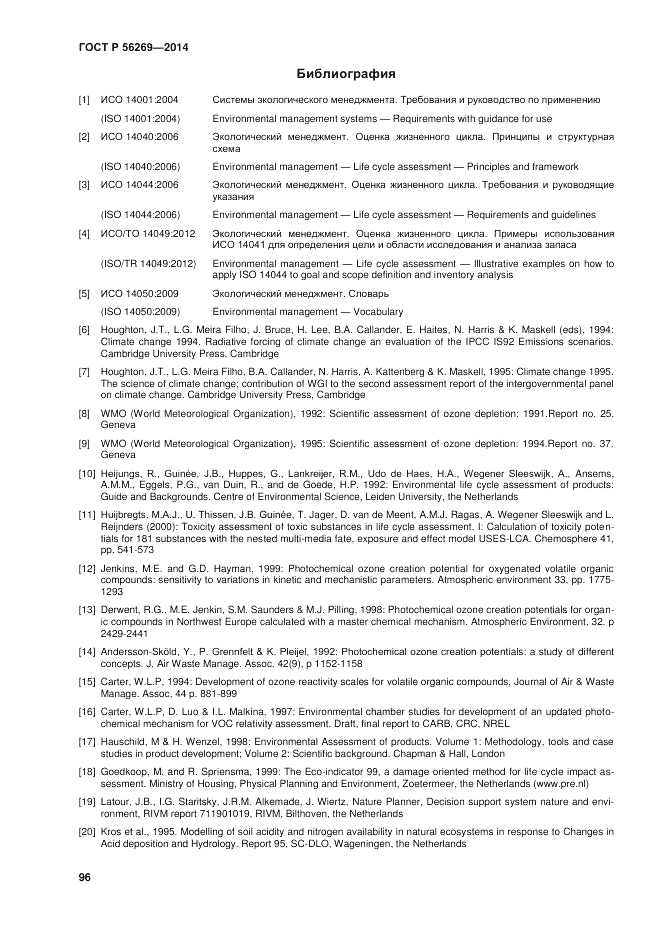 ГОСТ Р 56269—2014

Библиография

[1] ИСО 14001:2004 Системы экологического менеджмента. Требования и руководство по применению

(ISO 14001:2004) Environmental management systems — Requirements with guidance for use

[2] ИСО 14040:2006 Экологический менеджмент. Оценка жизненного цикла. Принципы и структурная схема

(ISO 14040:2006) Environmental management — Life cycle assessment — Principles and framework

[3] ИСО 14044:2006 Экологический менеджмент. Оценка жизненного цикла. Требования и руководящие указания

(ISO 14044:2006) Environmental management — Life cycle assessment — Requirements and guidelines

[4] ИСО/ТО 14049:2012 Экологический менеджмент. Оценка жизненного цикла. Примеры использования ИСО 14041 для определения цели и области исследования и анализа запаса

(ISO/TR 14049:2012) Environmental management — Life cycle assessment — Illustrative examples on how to apply ISO 14044 to goal and scope definition and inventory analysis

[5] ИСО 14050:2009 Экологический менеджмент. Словарь

(ISO 14050:2009) Environmental management — Vocabulary

[6] Houghton, J.T., L.G. Meira Filho, J. Bruce, H. Lee, B.A. Callander, E. Haites, N. Harris & K. Maskell (eds), 1994: Climate change 1994. Radiative forcing of climate change an evaluation of the IPCC IS92 Emissions scenarios. Cambridge University Press, Cambridge

[7] Houghton, J.T., L.G. Meira Filho, B.A. Callander, N. Harris, A. Kattenberg & K. Maskell, 1995: Climate change 1995. The science of climate change; contribution of WGI to the second assessment report of the intergovernmental panel on climate change. Cambridge University Press, Cambridge

[8] WMO (World Meteorological Organization), 1992: Scientific assessment of ozone depletion: 1991.Report no. 25. Geneva

[9] WMO (World Meteorological Organization), 1995: Scientific assessment of ozone depletion: 1994.Report no. 37. Geneva

[10] Heijungs, R., Guinée, J.B., Huppes, G., Lankreijer, R.M., Udo de Haes, H.A., Wegener Sleeswijk, A., Ansems, A.M.M., Eggels, P.G., van Duin, R., and de Goede, H.P. 1992: Environmental life cycle assessment of products: Guide and Backgrounds. Centre of Environmental Science, Leiden University, the Netherlands

[11] Huijbregts, M.A.J., U. Thissen, J.B. Guinée, T. Jager, D. van de Meent, A.M.J. Ragas, A. Wegener Sleeswijk and L. Reijnders (2000): Toxicity assessment of toxic substances in life cycle assessment. I: Calculation of toxicity potentials for 181 substances with the nested multi-media fate, exposure and effect model USES-LCA. Chemosphere 41, pp. 541-573

[12] Jenkins, M.E. and G.D. Hayman, 1999: Photochemical ozone creation potential for oxygenated volatile organic compounds: sensitivity to variations in kinetic and mechanistic parameters. Atmospheric environment 33, pp. 1775-1293

[13] Derwent, R.G., M.E. Jenkin, S.M. Saunders & M.J. Pilling, 1998: Photochemical ozone creation potentials for organic compounds in Northwest Europe calculated with a master chemical mechanism. Atmospheric Environment, 32. p 2429-2441

[14] Andersson-Sköld, Y., P. Grennfelt & K. Pleijel, 1992: Photochemical ozone creation potentials: a study of different concepts. J. Air Waste Manage. Assoc. 42(9), p 1152-1158

[15] Carter, W.L.P, 1994: Development of ozone reactivity scales for volatile organic compounds, Journal of Air & Waste Manage. Assoc, 44 p. 881-899

[16] Carter, W.L.P, D. Luo & I.L. Malkina, 1997: Environmental chamber studies for development of an updated photochemical mechanism for VOC relativity assessment. Draft, final report to CARB, CRC, NREL

[17] Hauschild, M & H. Wenzel, 1998: Environmental Assessment of products. Volume 1: Methodology, tools and case studies in product development; Volume 2: Scientific background. Chapman & Hall, London

[18] Goedkoop, M. and R. Spriensma, 1999: The Eco-indicator 99, a damage oriented method for life cycle impact assessment. Ministry of Housing, Physical Planning and Environment, Zoetermeer, the Netherlands (www.pre.nl)

[19] Latour, J.B., I.G. Staritsky, J.R.M. Alkemade, J. Wiertz, Nature Planner, Decision support system nature and environment, RIVM report 711901019, RIVM, Bilthoven, the Netherlands

[20] Kros et al., 1995. Modelling of soil acidity and nitrogen availability in natural ecosystems in response to Changes in Acid deposition and Hydrology. Report 95, SC-DLO, Wageningen, the Netherlands

96